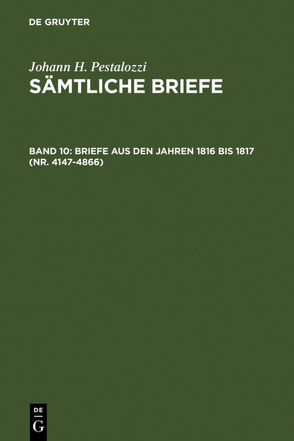 DE GRUYTER

Johann H. Pestalozzi
SÄMTLICHE BRIEFE

BAND 10: BRIEFE AUS DEN JAHREN 1816 BIS 1817 (NR. 4147-4866)

DE
G